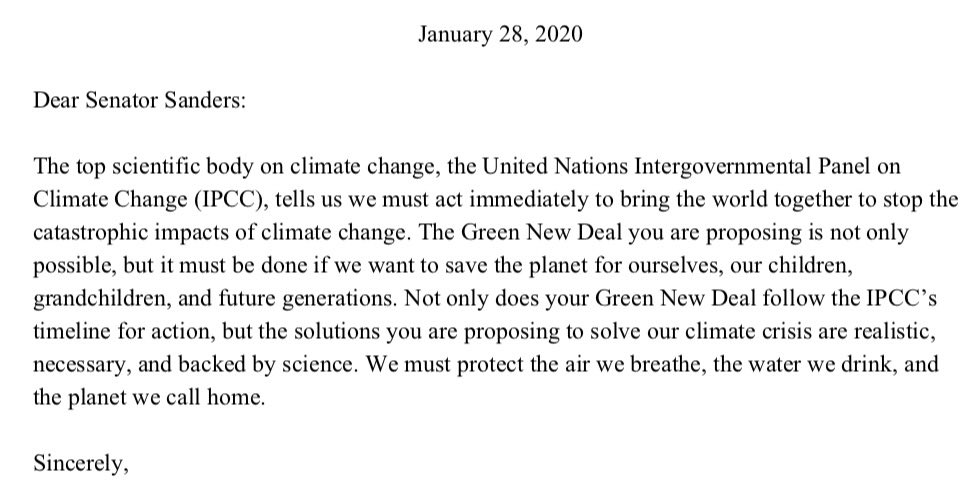 January 28, 2020

Dear Senator Sanders:

The top scientific body on climate change, the United Nations Intergovernmental Panel on Climate Change (IPCC), tells us we must act immediately to bring the world together to stop the catastrophic impacts of climate change. The Green New Deal you are proposing is not only possible, but it must be done if we want to save the planet for ourselves, our children, grandchildren, and future generations. Not only does your Green New Deal follow the IPCC's timeline for action, but the solutions you are proposing to solve our climate crisis are realistic, necessary, and backed by science. We must protect the air we breathe, the water we drink, and the planet we call home.

Sincerely,